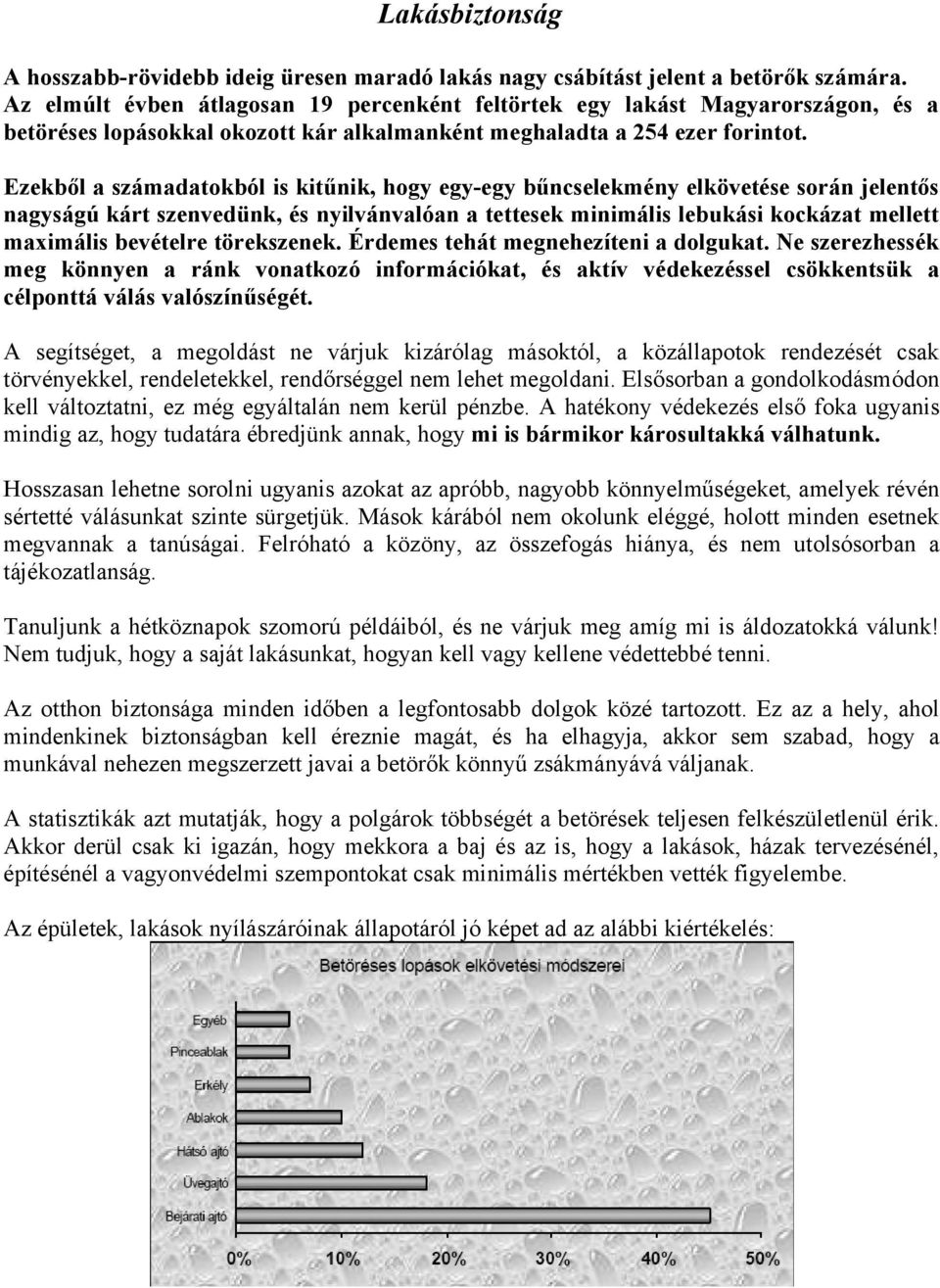 Lakásbiztonság

A hosszabb-rövidebb ideig üresen maradó lakás nagy csábítást jelent a betörők számára. Az elmúlt évben átlagosan 19 percenként feltörtek egy lakást Magyarországon, és a betöréses lopásokkal okozott kár alkalmanként meghaladta a 254 ezer forintot.

Ezekből a számadatokból is kitűnik, hogy egy-egy bűncselekmény elkövetése során jelentős nagyságú kárt szenvedünk, és nyilvánvalóan a tettesek minimális lebukási kockázat mellett maximális bevételre törekszenek. Érdemes tehát megnehezíteni a dolgukat. Ne szerezhessék meg könnyen a ránk vonatkozó információkat, és aktív védekezéssel csökkentsük a célponttá válás valószínűségét.

A segítséget, a megoldást ne várjuk kizárólag másoktól, a közállapotok rendezését csak törvényekkel, rendeletekkel, rendőrséggel nem lehet megoldani. Elsősorban a gondolkodásmódon kell változtatni, ez még egyáltalán nem kerül pénzbe. A hatékony védekezés első foka ugyanis mindig az, hogy tudatára ébredjünk annak, hogy mi is bármikor károsultakká válhatunk.

Hosszasan lehetne sorolni ugyanis azokat az apróbb, nagyobb könnyelműségeket, amelyek révén sértetté válásunkat szinte sürgetjük. Mások kárából nem okolunk eléggé, holott minden esetnek megvannak a tanúságai. Felróható a közöny, az összefogás hiánya, és nem utolsósorban a tájékozatlanság.

Tanuljunk a hétköznapok szomorú példáiból, és ne várjuk meg amíg mi is áldozatokká válunk! Nem tudjuk, hogy a saját lakásunkat, hogyan kell vagy kellene védettebbé tenni.

Az otthon biztonsága minden időben a legfontosabb dolgok közé tartozott. Ez az a hely, ahol mindenkinek biztonságban kell éreznie magát, és ha elhagyja, akkor sem szabad, hogy a munkával nehezen megszerzett javai a betörők könnyű zsákmányává váljanak.

A statisztikák azt mutatják, hogy a polgárok többségét a betörések teljesen felkészületlenül érik. Akkor derül csak ki igazán, hogy mekkora a baj és az is, hogy a lakások, házak tervezésénél, építésénél a vagyonvédelmi szempontokat csak minimális mértékben vették figyelembe.

Az épületek, lakások nyílászáróinak állapotáról jó képet ad az alábbi kiértékelés:

Betöréses lopások elkövetési módszerei

Egyéb
Pinceablak
Erkély
Ablakok
Hátsó ajtó
Üvegajtó
Bejárati ajtó

0%
10%
20%
30%
40%
50%